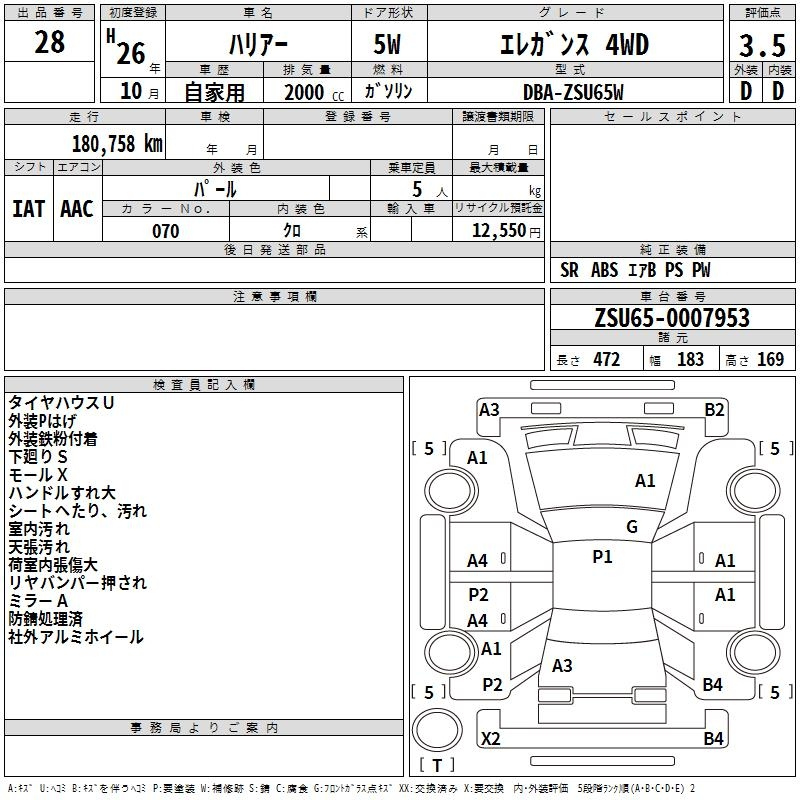 出品番号
28

初度登録
H 26 年
10 月

車名
ハリアー

ドア形状
5W

グレード
エレガンス 4WD

評価点
3.5

車歴
自家用

排気量
2000 cc

燃料
ガソリン

型式
DBA-ZSU65W

外装 D
内装 D

走行
180,758 km

車検
年 月

登録番号

譲渡書類期限
月 日

セールスポイント

シフト
IAT

エアコン
AAC

外装色
パール

乗車定員
5 人

最大積載量
kg

カラーNo.
070

内装色
クロ 系

輸入車

リサイクル預託金
12,550 円

後日発送部品

純正装備
SR ABS エアB PS PW

注意事項欄

車台番号
ZSU65-0007953

諸元
長さ 472 幅 183 高さ 169

検査員記入欄
タイヤハウスU
外装Pはげ
外装鉄粉付着
下廻りS
モールX
ハンドルすれ大
シートへたり、汚れ
室内汚れ
天張汚れ
荷室内張傷大
リヤバンパー押され
ミラーA
防錆処理済
社外アルミホイール

事務局よりご案内

A3 B2
[ 5 ] [ 5 ]
A1
A1
G
A4 P1 A1
P2 A1
A4
A1
A3
P2 B4
[ 5 ] [ 5 ]
X2 B4
[ T ]

A:キズ U:ヘコミ B:キズを伴うヘコミ P:要塗装 W:補修跡 S:錆 C:腐食 G:フロントガラス点キズ XX:交換済み X:要交換 内・外装評価 5段階ランク順(A・B・C・D・E) 2